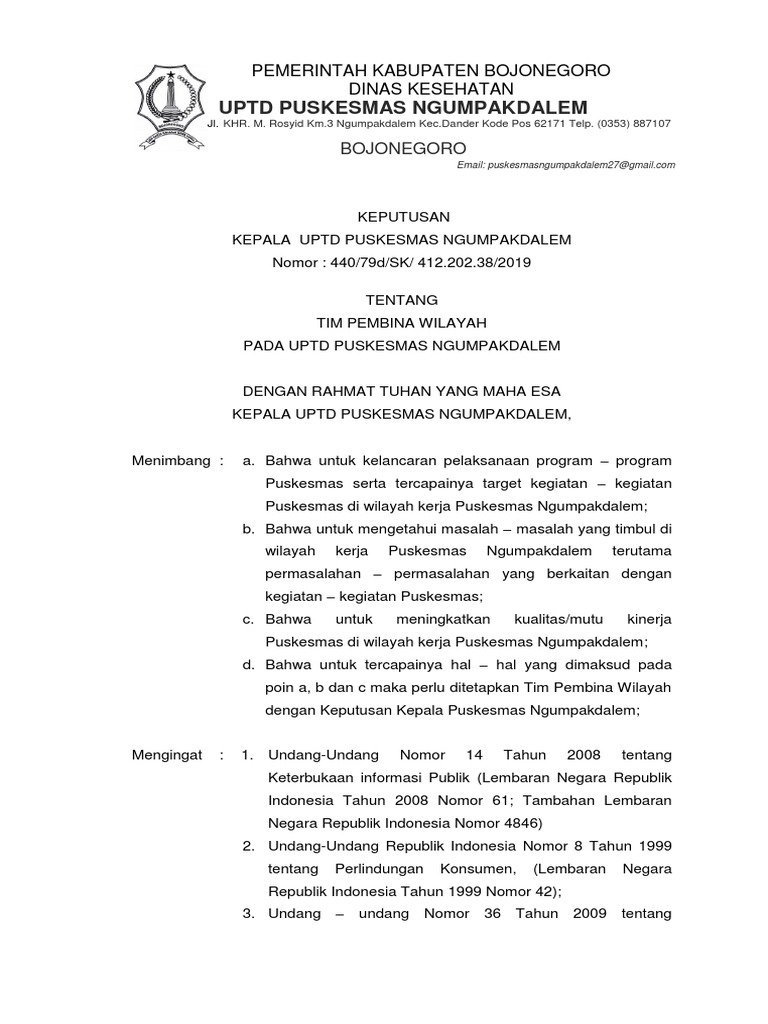 PEMERINTAH KABUPATEN BOJONEGORO
DINAS KESEHATAN
UPTD PUSKESMAS NGUMPAKDALEM
Jl. KHR. M. Rosyid Km.3 Ngumpakdalem Kec.Dander Kode Pos 62171 Telp. (0353) 887107
BOJONEGORO
Email: puskesmasngumpakdalem27@gmail.com

KEPUTUSAN
KEPALA UPTD PUSKESMAS NGUMPAKDALEM
Nomor : 440/79d/SK/ 412.202.38/2019

TENTANG
TIM PEMBINA WILAYAH
PADA UPTD PUSKESMAS NGUMPAKDALEM

DENGAN RAHMAT TUHAN YANG MAHA ESA
KEPALA UPTD PUSKESMAS NGUMPAKDALEM,

Menimbang : a. Bahwa untuk kelancaran pelaksanaan program – program Puskesmas serta tercapainya target kegiatan – kegiatan Puskesmas di wilayah kerja Puskesmas Ngumpakdalem;
b. Bahwa untuk mengetahui masalah – masalah yang timbul di wilayah kerja Puskesmas Ngumpakdalem terutama permasalahan – permasalahan yang berkaitan dengan kegiatan – kegiatan Puskesmas;
c. Bahwa untuk meningkatkan kualitas/mutu kinerja Puskesmas di wilayah kerja Puskesmas Ngumpakdalem;
d. Bahwa untuk tercapainya hal – hal yang dimaksud pada poin a, b dan c maka perlu ditetapkan Tim Pembina Wilayah dengan Keputusan Kepala Puskesmas Ngumpakdalem;

Mengingat : 1. Undang-Undang Nomor 14 Tahun 2008 tentang Keterbukaan informasi Publik (Lembaran Negara Republik Indonesia Tahun 2008 Nomor 61; Tambahan Lembaran Negara Republik Indonesia Nomor 4846)
2. Undang-Undang Republik Indonesia Nomor 8 Tahun 1999 tentang Perlindungan Konsumen, (Lembaran Negara Republik Indonesia Tahun 1999 Nomor 42);
3. Undang – undang Nomor 36 Tahun 2009 tentang